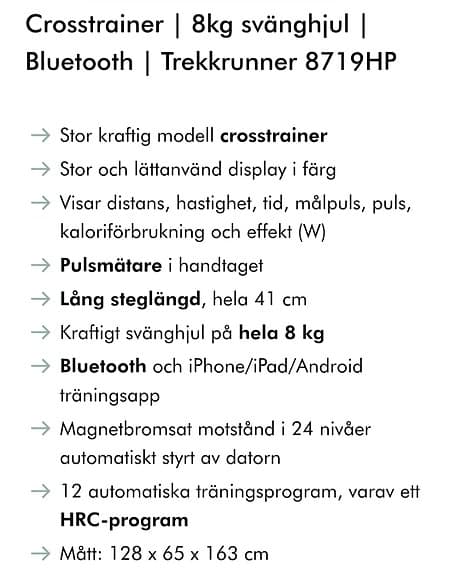 Crosstrainer | 8kg svänghjul | Bluetooth | Trekkrunner 8719HP

→ Stor kraftig modell crosstrainer
→ Stor och lättanvänd display i färg
→ Visar distans, hastighet, tid, målpuls, puls, kaloriförbrukning och effekt (W)
→ Pulsmätare i handtaget
→ Lång steglängd, hela 41 cm
→ Kraftigt svänghjul på hela 8 kg
→ Bluetooth och iPhone/iPad/Android träningsapp
→ Magnetbromsat motstånd i 24 nivåer automatiskt styrt av datorn
→ 12 automatiska träningsprogram, varav ett HRC-program
→ Mått: 128 x 65 x 163 cm